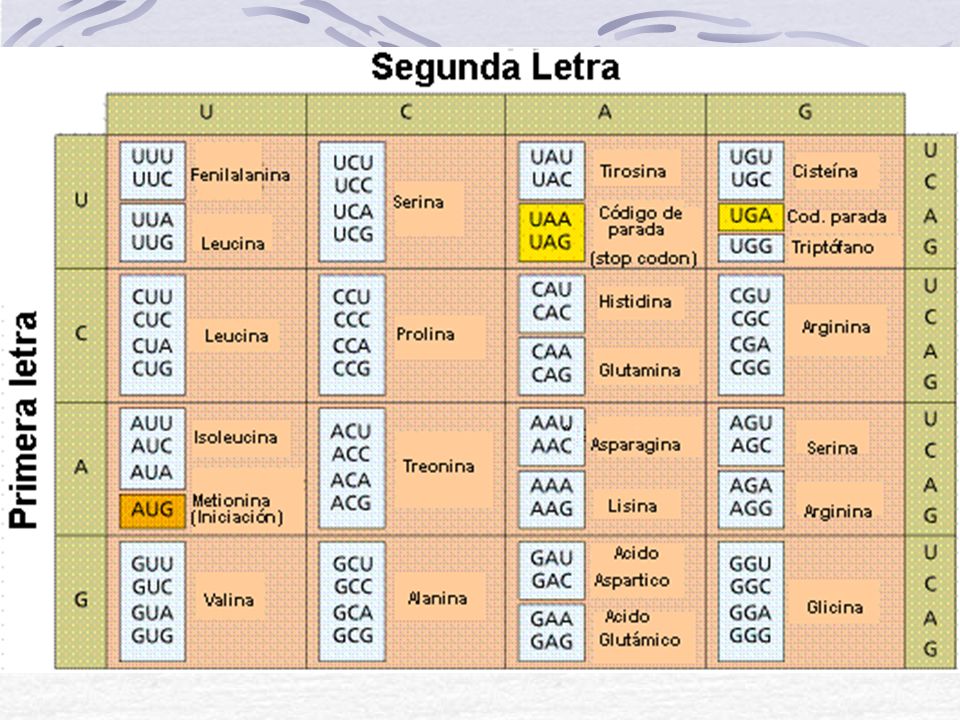 Segunda Letra

Primera letra

| | U | C | A | G | |
|---|---|---|---|---|---|
| U | UUU UUC Fenilalanina UUA UUG Leucina | UCU UCC UCA UCG Serina | UAU UAC Tirosina UAA UAG Código de parada (stop codon) | UGU UGC Cisteína UGA Cod. parada UGG Triptófano | U C A G |
| C | CUU CUC CUA CUG Leucina | CCU CCC CCA CCG Prolina | CAU CAC Histidina CAA CAG Glutamina | CGU CGC CGA CGG Arginina | U C A G |
| A | AUU AUC AUA Isoleucina AUG Metionina (Iniciación) | ACU ACC ACA ACG Treonina | AAU AAC Asparagina AAA AAG Lisina | AGU AGC Serina AGA AGG Arginina | U C A G |
| G | GUU GUC GUA GUG Valina | GCU GCC GCA GCG Alanina | GAU GAC Acido Aspartico GAA GAG Acido Glutámico | GGU GGC GGA GGG Glicina | U C A G |